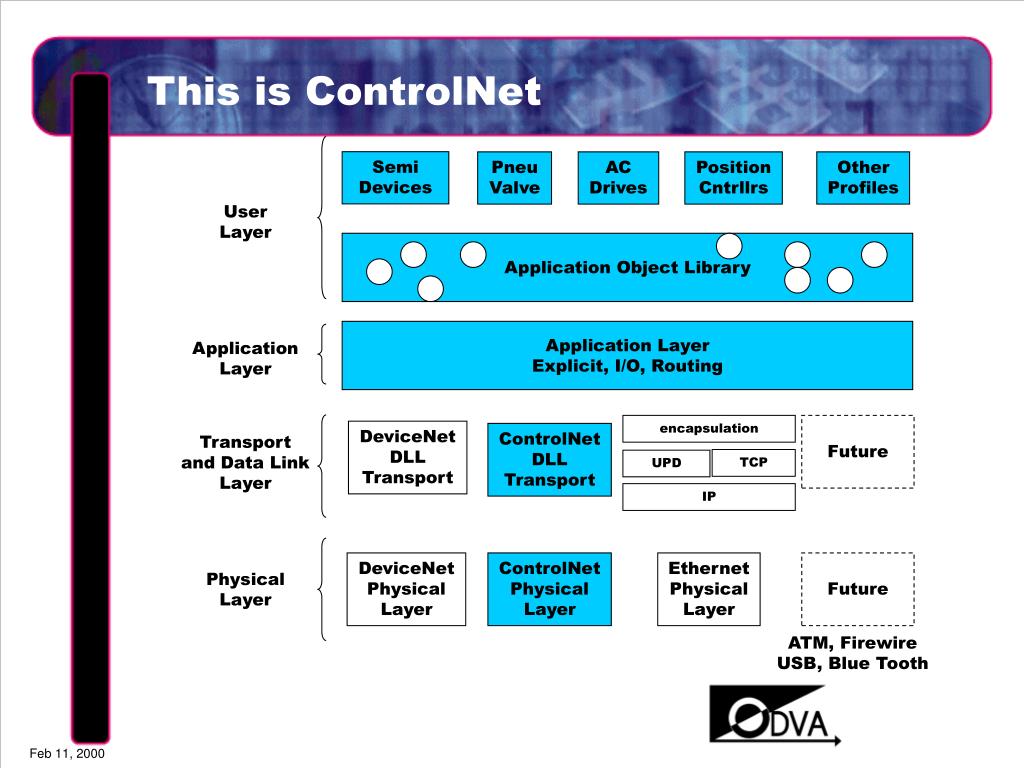 This is ControlNet

User
Layer

Semi
Devices

Pneu
Valve

AC
Drives

Position
Cntrllrs

Other
Profiles

Application Object Library

Application
Layer

Application Layer
Explicit, I/O, Routing

Transport
and Data Link
Layer

DeviceNet
DLL
Transport

ControlNet
DLL
Transport

encapsulation

UPD

TCP

IP

Future

Physical
Layer

DeviceNet
Physical
Layer

ControlNet
Physical
Layer

Ethernet
Physical
Layer

Future

ATM, Firewire
USB, Blue Tooth

ODVA

Feb 11, 2000